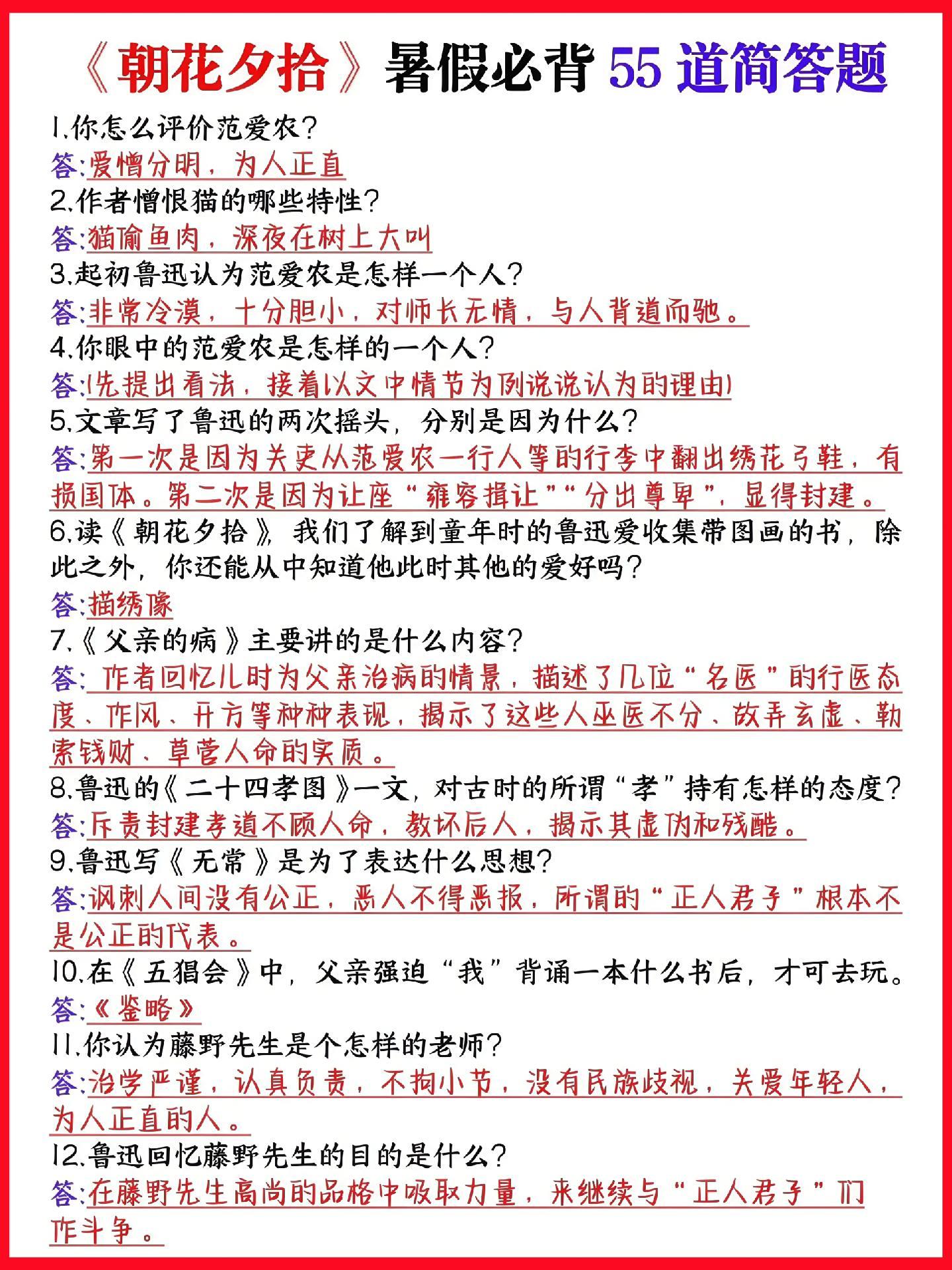 《朝花夕拾》暑假必背 55 道简答题

1.你怎么评价范爱农?
答:爱憎分明，为人正直

2.作者憎恨猫的哪些特性?
答:猫偷鱼肉，深夜在树上大叫

3.起初鲁迅认为范爱农是怎样一个人?
答:非常冷漠，十分胆小，对师长无情，与人背道而驰。

4.你眼中的范爱农是怎样的一个人?
答:(先提出看法，接着以文中情节为例说说认为的理由)

5.文章写了鲁迅的两次摇头，分别是因为什么?
答:第一次是因为关吏从范爱农一行人等的行李中翻出绣花弓鞋，有损国体。第二次是因为让座“雍容揖让”“分出尊卑”，显得封建。

6.读《朝花夕拾》，我们了解到童年时的鲁迅爱收集带图画的书，除此之外，你还能从中知道他此时其他的爱好吗?
答:描绣像

7.《父亲的病》主要讲的是什么内容?
答: 作者回忆儿时为父亲治病的情景，描述了几位“名医”的行医态度、作风、开方等种种表现，揭示了这些人巫医不分、故弄玄虚、勒索钱财、草菅人命的实质。

8.鲁迅的《二十四孝图》一文，对古时的所谓“孝”持有怎样的态度?
答:斥责封建孝道不顾人命，教坏后人，揭示其虚伪和残酷。

9.鲁迅写《无常》是为了表达什么思想?
答:讽刺人间没有公正，恶人不得恶报，所谓的“正人君子”根本不是公正的代表。

10.在《五猖会》中，父亲强迫“我”背诵一本什么书后，才可去玩。
答:《鉴略》

11.你认为藤野先生是个怎样的老师?
答:治学严谨，认真负责，不拘小节，没有民族歧视，关爱年轻人，为人正直的人。

12.鲁迅回忆藤野先生的目的是什么?
答:在藤野先生高尚的品格中吸取力量，来继续与“正人君子”们作斗争。